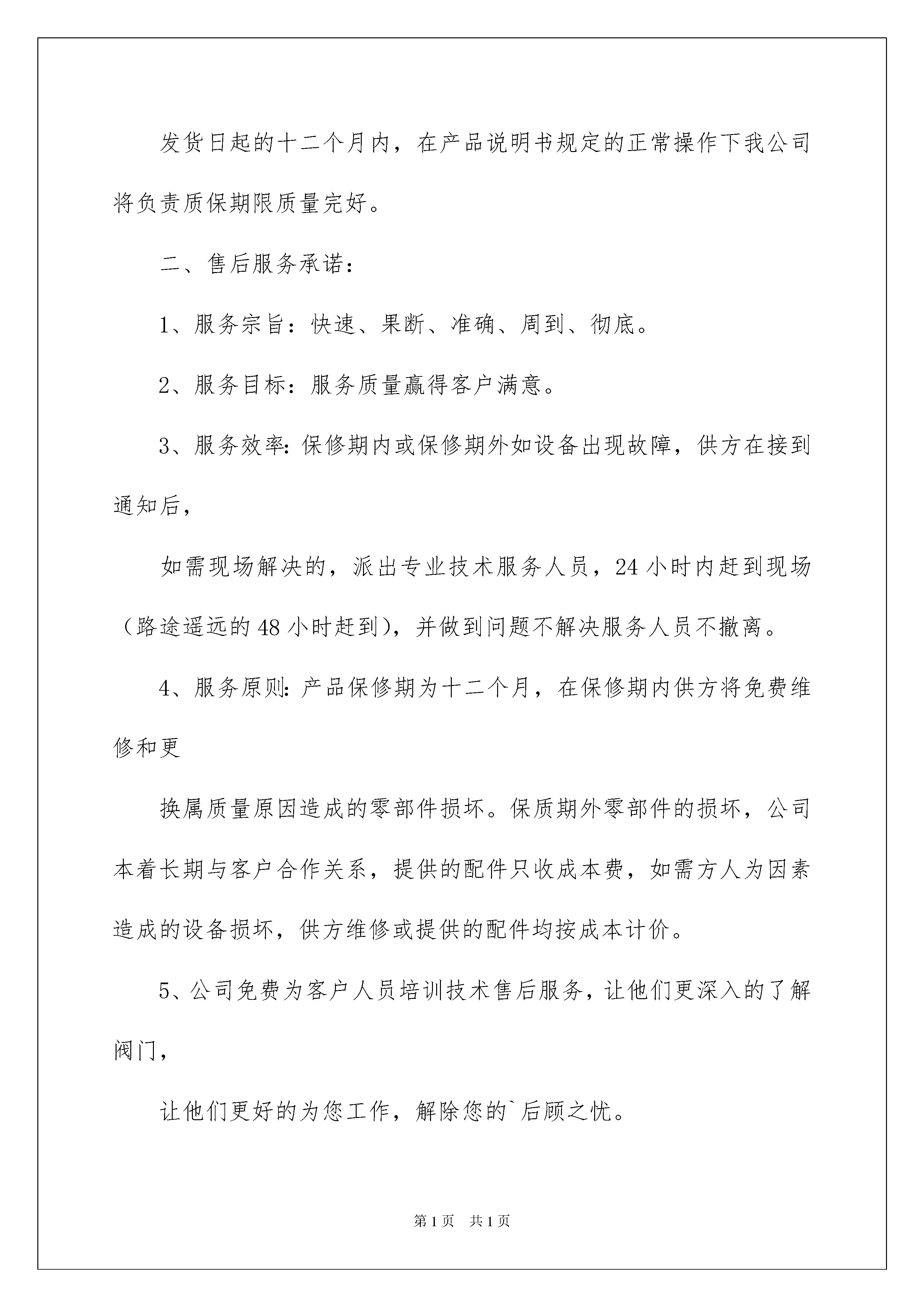 发货日起的十二个月内，在产品说明书规定的正常操作下我公司将负责质保期限质量完好。

二、售后服务承诺：

1、服务宗旨：快速、果断、准确、周到、彻底。

2、服务目标：服务质量赢得客户满意。

3、服务效率：保修期内或保修期外如设备出现故障，供方在接到通知后，

如需现场解决的，派出专业技术服务人员，24小时内赶到现场（路途遥远的48小时赶到），并做到问题不解决服务人员不撤离。

4、服务原则：产品保修期为十二个月，在保修期内供方将免费维修和更

换属质量原因造成的零部件损坏。保质期外零部件的损坏，公司本着长期与客户合作关系，提供的配件只收成本费，如需方人为因素造成的设备损坏，供方维修或提供的配件均按成本计价。

5、公司免费为客户人员培训技术售后服务，让他们更深入的了解阀门，

让他们更好的为您工作，解除您的`后顾之忧。

第1页　共1页